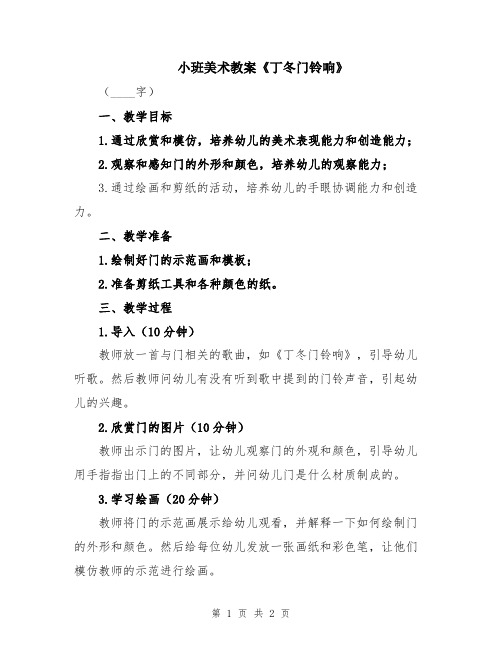 小班美术教案《丁冬门铃响》

（____字）

一、教学目标

1.通过欣赏和模仿，培养幼儿的美术表现能力和创造能力；

2.观察和感知门的外形和颜色，培养幼儿的观察能力；

3.通过绘画和剪纸的活动，培养幼儿的手眼协调能力和创造力。

二、教学准备

1.绘制好门的示范画和模板；

2.准备剪纸工具和各种颜色的纸。

三、教学过程

1.导入（10分钟）

教师放一首与门相关的歌曲，如《丁冬门铃响》，引导幼儿听歌。然后教师问幼儿有没有听到歌中提到的门铃声音，引起幼儿的兴趣。

2.欣赏门的图片（10分钟）

教师出示门的图片，让幼儿观察门的外观和颜色，引导幼儿用手指指出门上的不同部分，并问幼儿门是什么材质制成的。

3.学习绘画（20分钟）

教师将门的示范画展示给幼儿观看，并解释一下如何绘制门的外形和颜色。然后给每位幼儿发放一张画纸和彩色笔，让他们模仿教师的示范进行绘画。

第 1 页 共 2 页